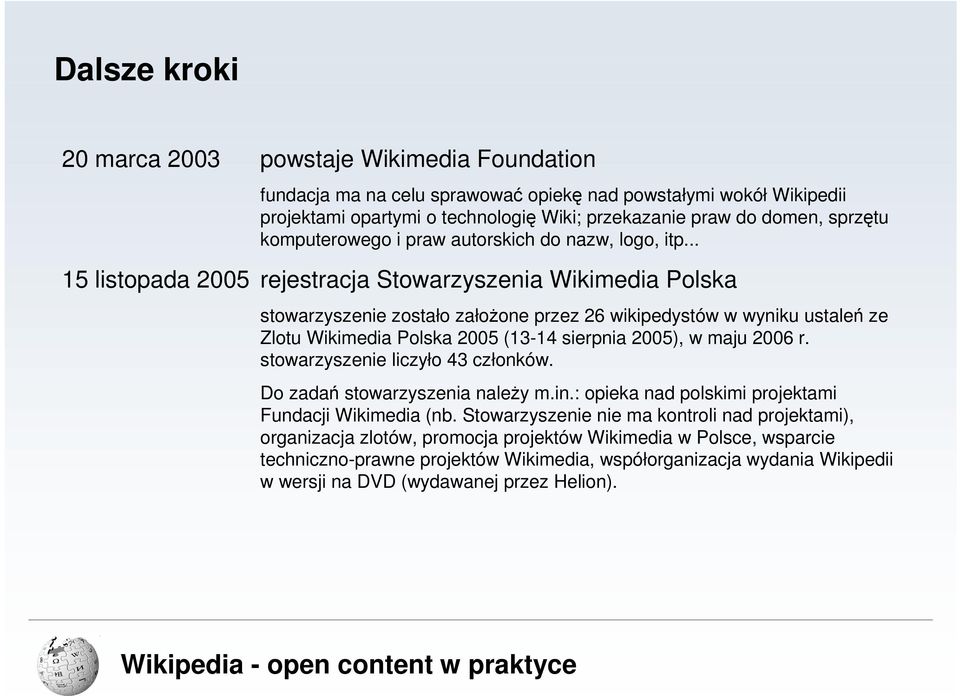 Dalsze kroki

20 marca 2003 powstaje Wikimedia Foundation

fundacja ma na celu sprawować opiekę nad powstałymi wokół Wikipedii projektami opartymi o technologię Wiki; przekazanie praw do domen, sprzętu komputerowego i praw autorskich do nazw, logo, itp...

15 listopada 2005 rejestracja Stowarzyszenia Wikimedia Polska

stowarzyszenie zostało założone przez 26 wikipedystów w wyniku ustaleń ze Zlotu Wikimedia Polska 2005 (13-14 sierpnia 2005), w maju 2006 r. stowarzyszenie liczyło 43 członków.

Do zadań stowarzyszenia należy m.in.: opieka nad polskimi projektami Fundacji Wikimedia (nb. Stowarzyszenie nie ma kontroli nad projektami), organizacja zlotów, promocja projektów Wikimedia w Polsce, wsparcie techniczno-prawne projektów Wikimedia, współorganizacja wydania Wikipedii w wersji na DVD (wydawanej przez Helion).

Wikipedia - open content w praktyce